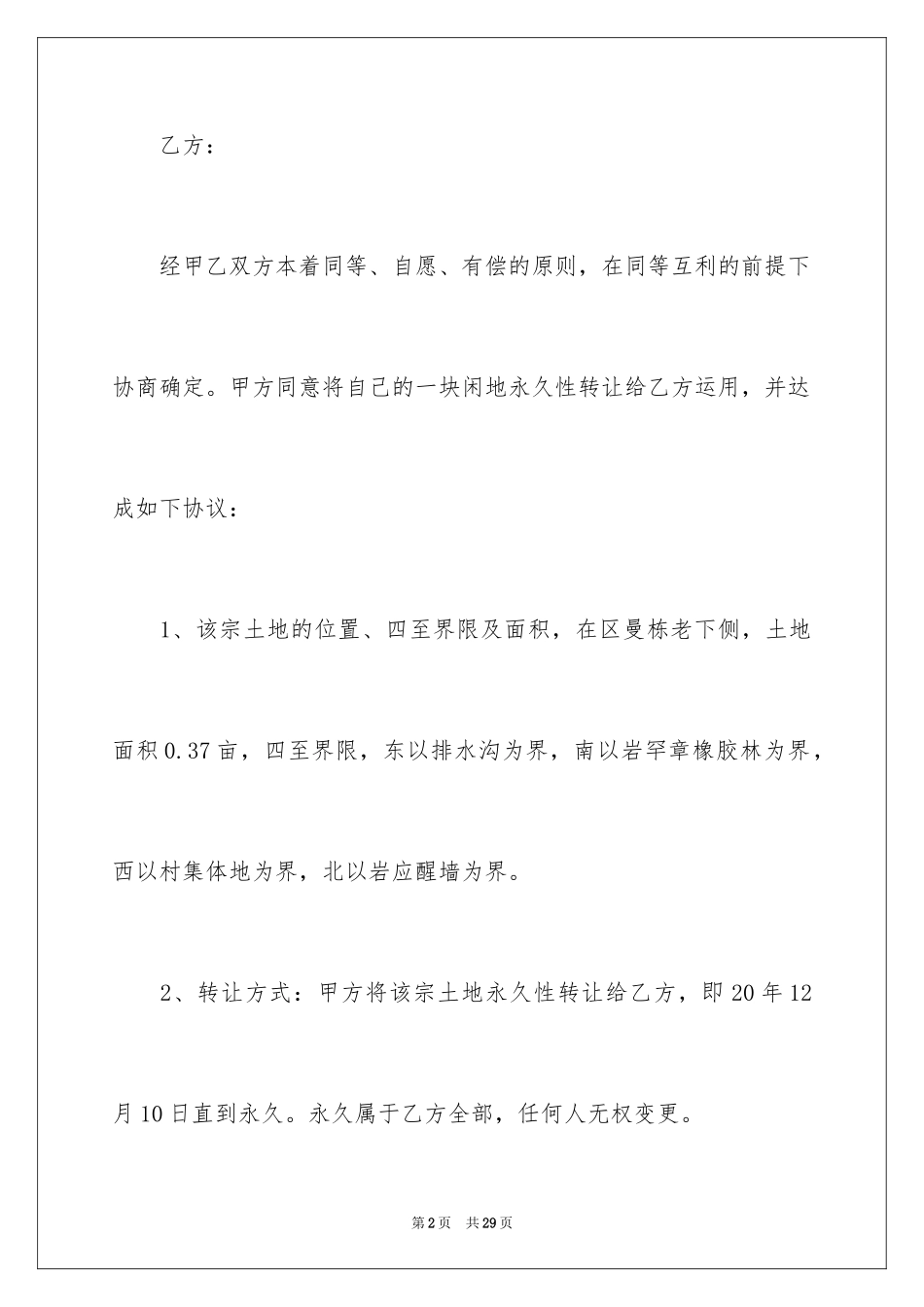 乙方：

经甲乙双方本着同等、自愿、有偿的原则，在同等互利的前提下协商确定。甲方同意将自己的一块闲地永久性转让给乙方运用，并达成如下协议：

1、该宗土地的位置、四至界限及面积，在区曼栋老下侧，土地面积0.37亩，四至界限，东以排水沟为界，南以岩罕章橡胶林为界，西以村集体地为界，北以岩应醒墙为界。

2、转让方式：甲方将该宗土地永久性转让给乙方，即20年12月10日直到永久。永久属于乙方全部，任何人无权变更。

第2页 共29页